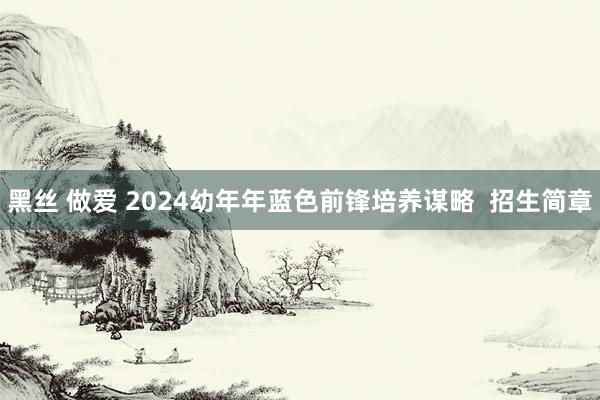 黑丝 做爱 2024幼年年蓝色前锋培养谋略 招生简章